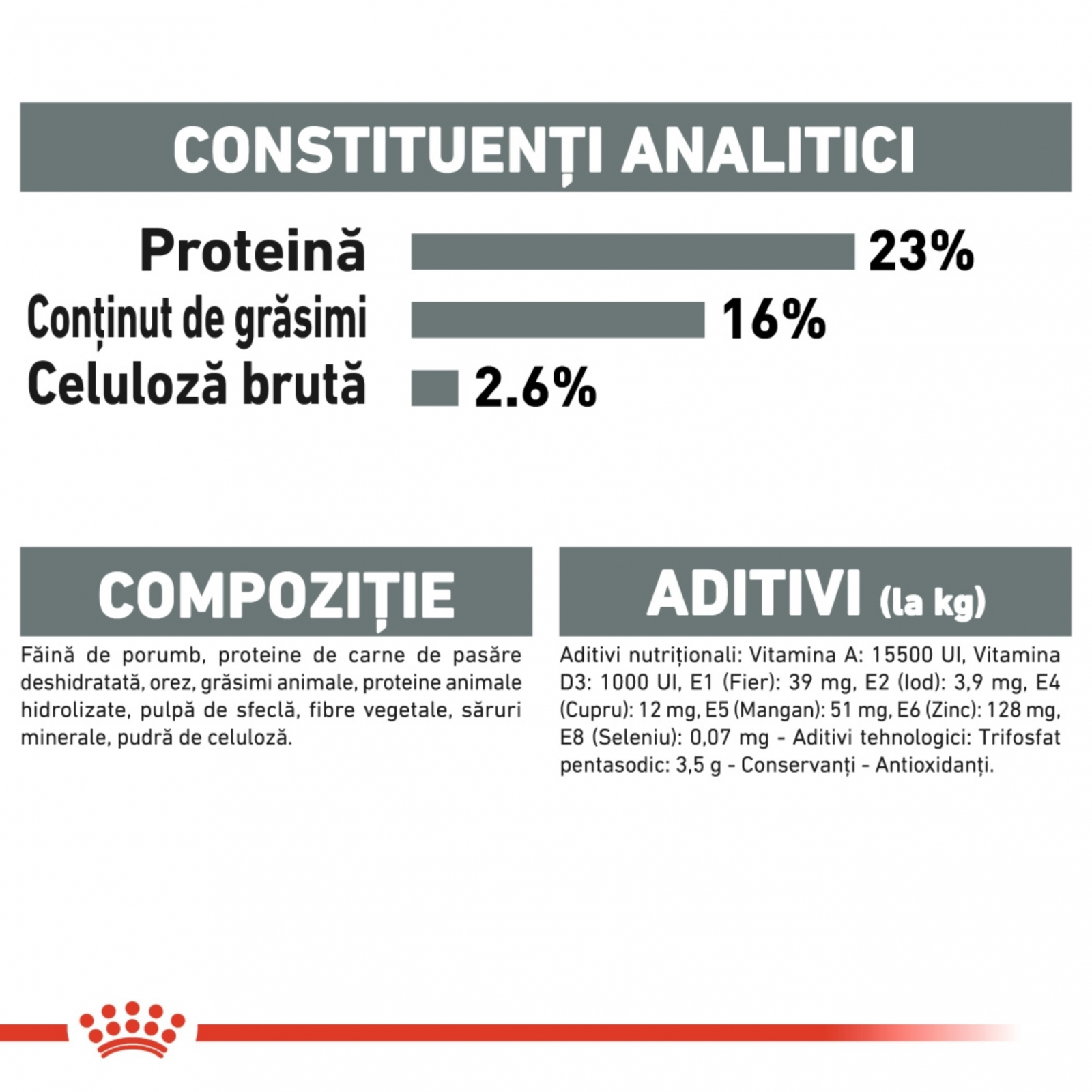 CONSTITUENȚI ANALITICI

Proteină 23%
Conținut de grăsimi 16%
Celuloză brută 2.6%

COMPOZIȚIE

Făină de porumb, proteine de carne de pasăre deshidratată, orez, grăsimi animale, proteine animale hidrolizate, pulpă de sfeclă, fibre vegetale, săruri minerale, pudră de celuloză.

ADITIVI (la kg)

Aditivi nutriționali: Vitamina A: 15500 UI, Vitamina D3: 1000 UI, E1 (Fier): 39 mg, E2 (Iod): 3,9 mg, E4 (Cupru): 12 mg, E5 (Mangan): 51 mg, E6 (Zinc): 128 mg, E8 (Seleniu): 0,07 mg - Aditivi tehnologici: Trifosfat pentasodic: 3,5 g - Conservanți - Antioxidanți.